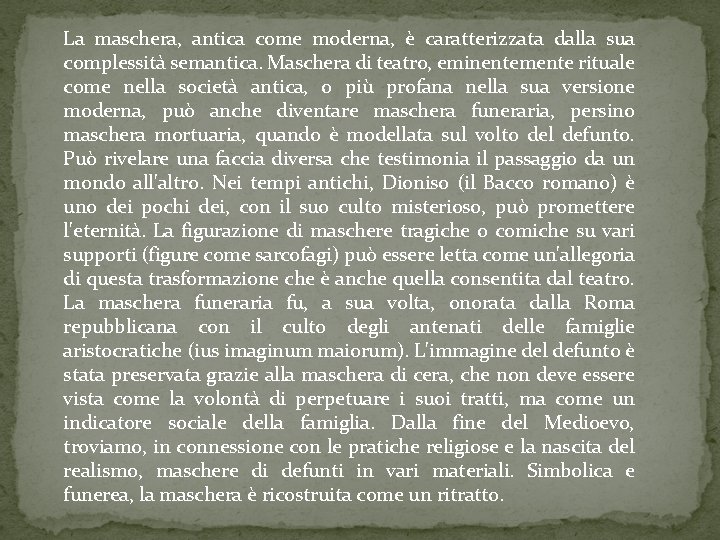 La maschera, antica come moderna, è caratterizzata dalla sua complessità semantica. Maschera di teatro, eminentemente rituale come nella società antica, o più profana nella sua versione moderna, può anche diventare maschera funeraria, persino maschera mortuaria, quando è modellata sul volto del defunto. Può rivelare una faccia diversa che testimonia il passaggio da un mondo all'altro. Nei tempi antichi, Dioniso (il Bacco romano) è uno dei pochi dei, con il suo culto misterioso, può promettere l'eternità. La figurazione di maschere tragiche o comiche su vari supporti (figure come sarcofagi) può essere letta come un'allegoria di questa trasformazione che è anche quella consentita dal teatro. La maschera funeraria fu, a sua volta, onorata dalla Roma repubblicana con il culto degli antenati delle famiglie aristocratiche (ius imaginum maiorum). L'immagine del defunto è stata preservata grazie alla maschera di cera, che non deve essere vista come la volontà di perpetuare i suoi tratti, ma come un indicatore sociale della famiglia. Dalla fine del Medioevo, troviamo, in connessione con le pratiche religiose e la nascita del realismo, maschere di defunti in vari materiali. Simbolica e funerea, la maschera è ricostruita come un ritratto.